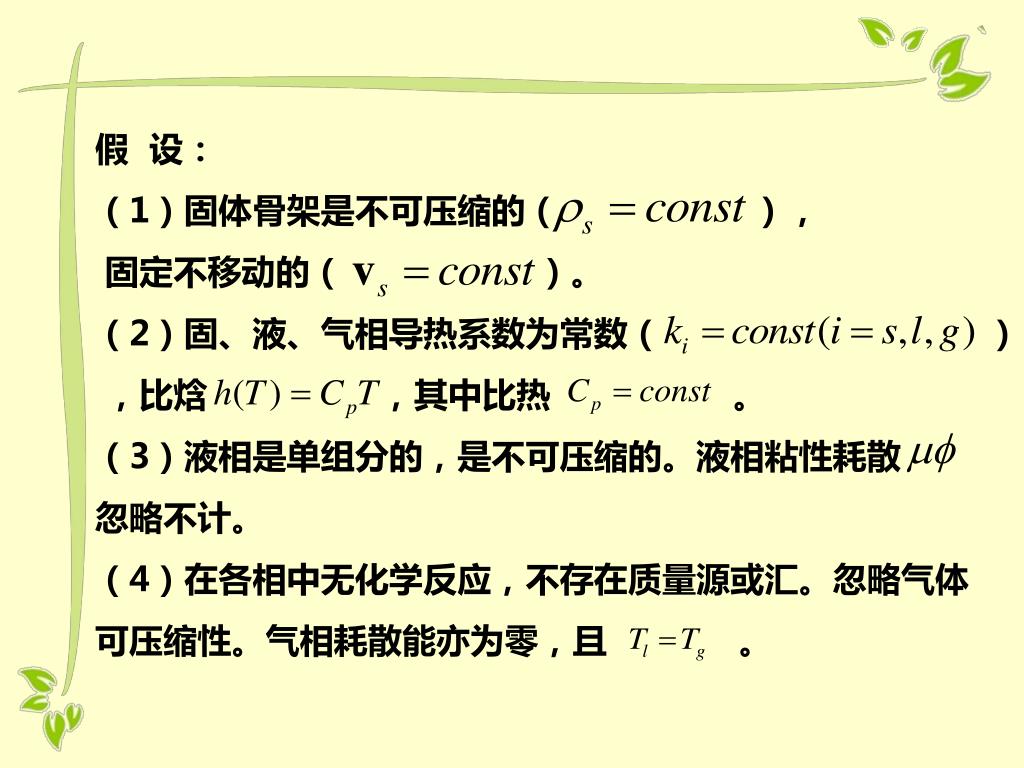 假 设：

（1）固体骨架是不可压缩的（$\rho_s = const$），固定不移动的（$\mathbf{v}_s = const$）。

（2）固、液、气相导热系数为常数（$k_i = const(i = s, l, g)$），比焓 $h(T) = C_p T$，其中比热 $C_p = const$ 。

（3）液相是单组分的，是不可压缩的。液相粘性耗散 $\mu\phi$ 忽略不计。

（4）在各相中无化学反应，不存在质量源或汇。忽略气体可压缩性。气相耗散能亦为零，且 $T_l = T_g$ 。